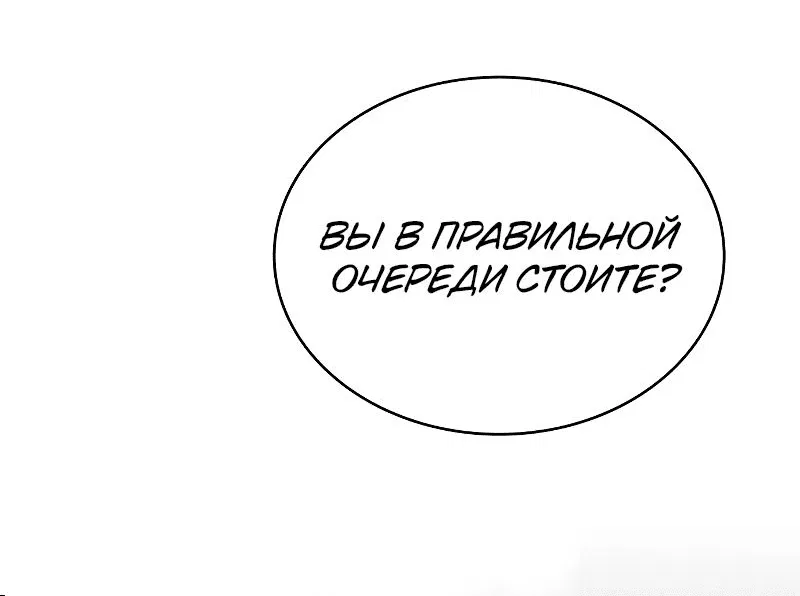 ВЫ В ПРАВИЛЬНОЙ ОЧЕРЕДИ СТОИТЕ?